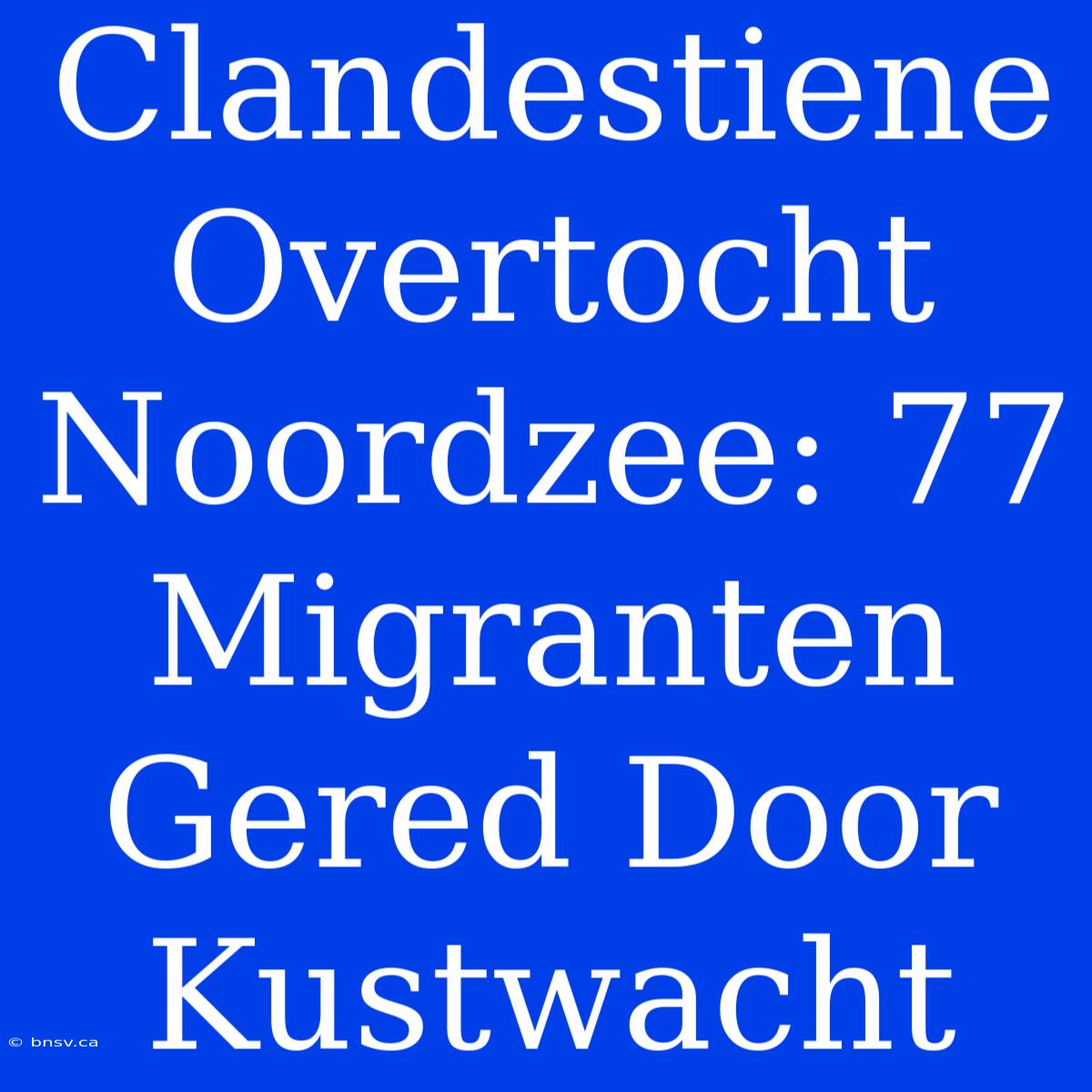 Clandestiene Overtocht Noordzee: 77 Migranten Gered Door Kustwacht

© bnsv.ca